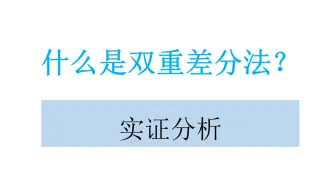 什么是双重差分法？

实证分析